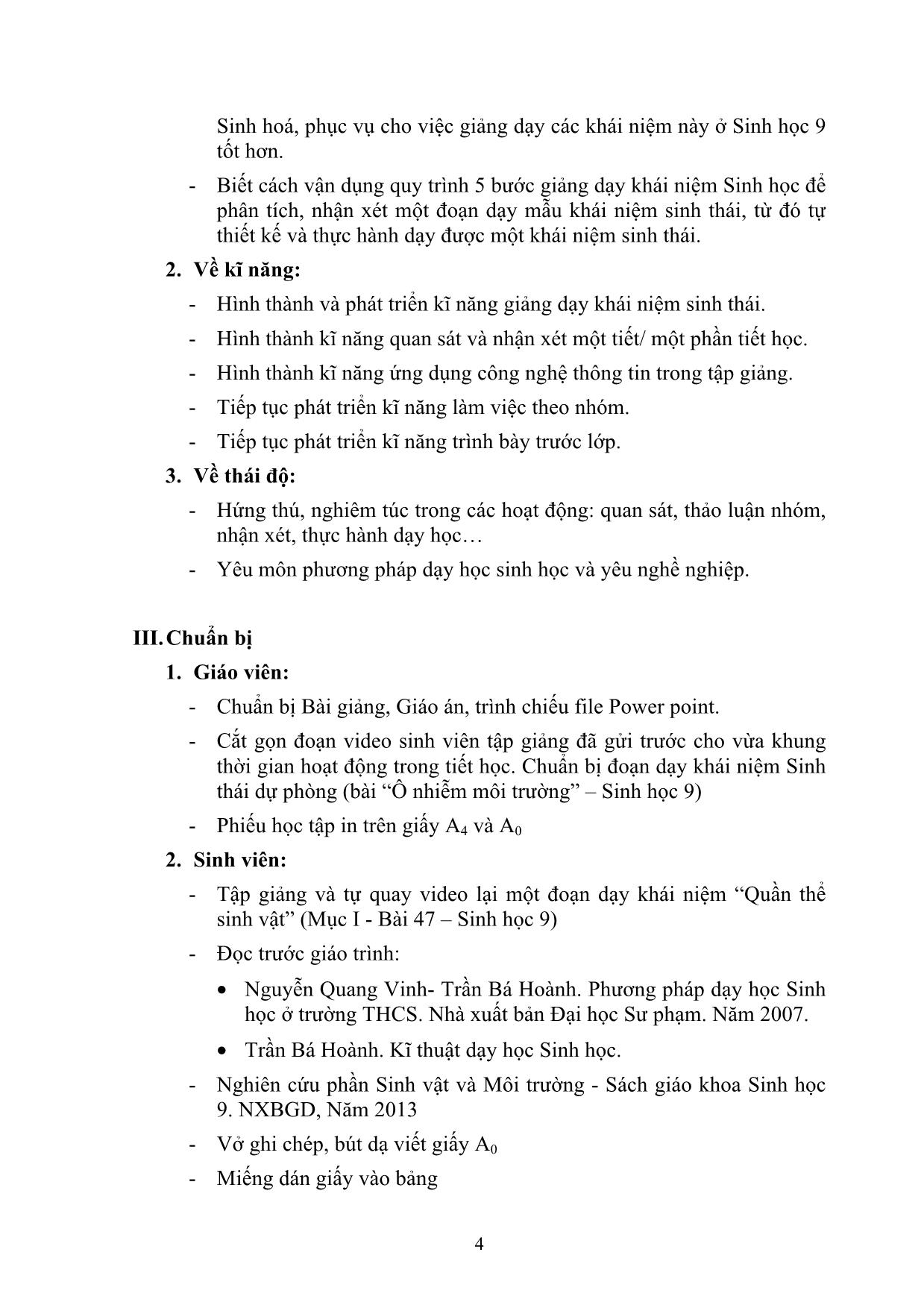 Sinh hoá, phục vụ cho việc giảng dạy các khái niệm này ở Sinh học 9 tốt hơn.

- Biết cách vận dụng quy trình 5 bước giảng dạy khái niệm Sinh học để phân tích, nhận xét một đoạn dạy mẫu khái niệm sinh thái, từ đó tự thiết kế và thực hành dạy được một khái niệm sinh thái.

2. Về kĩ năng:

- Hình thành và phát triển kĩ năng giảng dạy khái niệm sinh thái.
- Hình thành kĩ năng quan sát và nhận xét một tiết/ một phần tiết học.
- Hình thành kĩ năng ứng dụng công nghệ thông tin trong tập giảng.
- Tiếp tục phát triển kĩ năng làm việc theo nhóm.
- Tiếp tục phát triển kĩ năng trình bày trước lớp.

3. Về thái độ:

- Hứng thú, nghiêm túc trong các hoạt động: quan sát, thảo luận nhóm, nhận xét, thực hành dạy học…
- Yêu môn phương pháp dạy học sinh học và yêu nghề nghiệp.

III. Chuẩn bị

1. Giáo viên:

- Chuẩn bị Bài giảng, Giáo án, trình chiếu file Power point.
- Cắt gọn đoạn video sinh viên tập giảng đã gửi trước cho vừa khung thời gian hoạt động trong tiết học. Chuẩn bị đoạn dạy khái niệm Sinh thái dự phòng (bài “Ô nhiễm môi trường” – Sinh học 9)
- Phiếu học tập in trên giấy $A_4$ và $A_0$

2. Sinh viên:

- Tập giảng và tự quay video lại một đoạn dạy khái niệm “Quần thể sinh vật” (Mục I - Bài 47 – Sinh học 9)
- Đọc trước giáo trình:
• Nguyễn Quang Vinh- Trần Bá Hoành. Phương pháp dạy học Sinh học ở trường THCS. Nhà xuất bản Đại học Sư phạm. Năm 2007.
• Trần Bá Hoành. Kĩ thuật dạy học Sinh học.
- Nghiên cứu phần Sinh vật và Môi trường - Sách giáo khoa Sinh học 9. NXBGD, Năm 2013
- Vở ghi chép, bút dạ viết giấy $A_0$
- Miếng dán giấy vào bảng

4